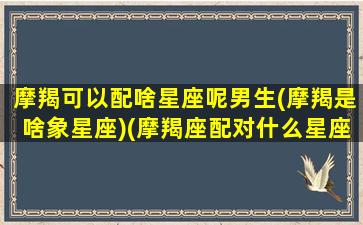 摩羯可以配啥星座呢男生(摩羯是啥象星座)(摩羯座配对什么星座